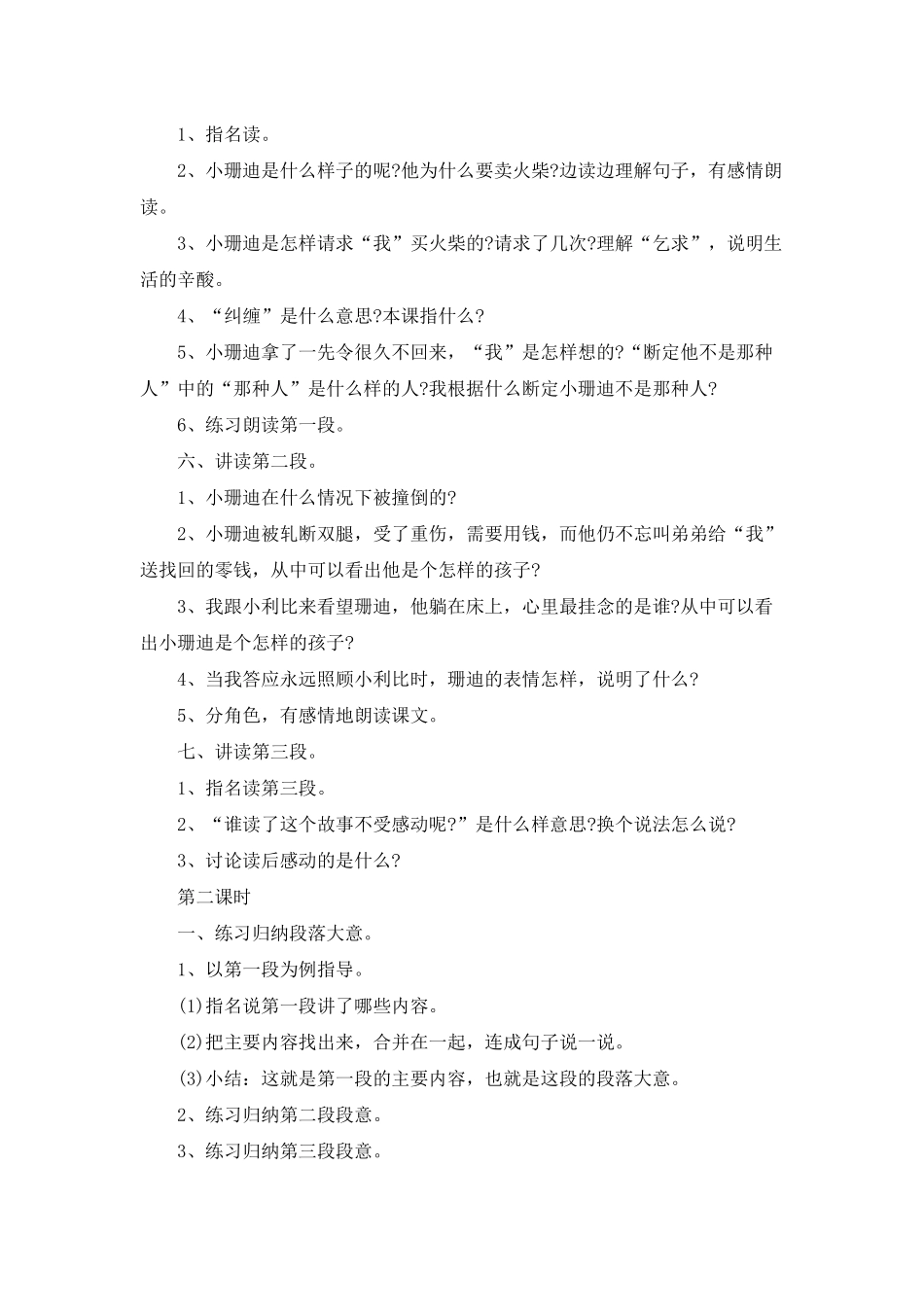 1、指名读。

2、小珊迪是什么样子的呢?他为什么要卖火柴?边读边理解句子，有感情朗读。

3、小珊迪是怎样请求“我”买火柴的?请求了几次?理解“乞求”，说明生活的辛酸。

4、“纠缠”是什么意思?本课指什么?

5、小珊迪拿了一先令很久不回来，“我”是怎样想的?“断定他不是那种人”中的“那种人”是什么样的人?我根据什么断定小珊迪不是那种人?

6、练习朗读第一段。

六、讲读第二段。

1、小珊迪在什么情况下被撞倒的?

2、小珊迪被轧断双腿，受了重伤，需要用钱，而他仍不忘叫弟弟给“我”送找回的零钱，从中可以看出他是个怎样的孩子?

3、我跟小利比来看望珊迪，他躺在床上，心里最挂念的是谁?从中可以看出小珊迪是个怎样的孩子?

4、当我答应永远照顾小利比时，珊迪的表情怎样，说明了什么?

5、分角色，有感情地朗读课文。

七、讲读第三段。

1、指名读第三段。

2、“谁读了这个故事不受感动呢?”是什么样意思?换个说法怎么说?

3、讨论读后感动的是什么?

第二课时

一、练习归纳段落大意。

1、以第一段为例指导。

(1)指名说第一段讲了哪些内容。

(2)把主要内容找出来，合并在一起，连成句子说一说。

(3)小结：这就是第一段的主要内容，也就是这段的段落大意。

2、练习归纳第二段段意。

3、练习归纳第三段段意。